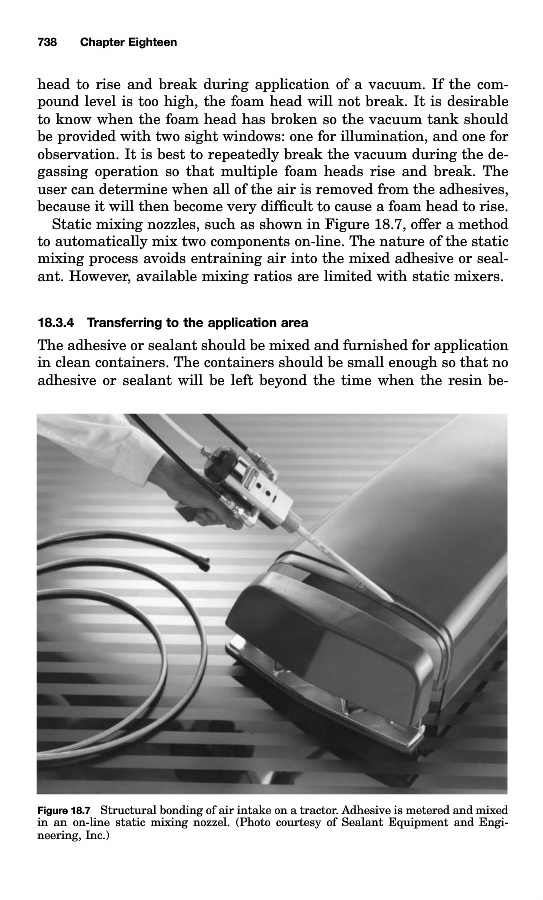 738 Chapter Eighteen

head to rise and break during application of a vacuum. If the compound level is too high, the foam head will not break. It is desirable to know when the foam head has broken so the vacuum tank should be provided with two sight windows: one for illumination, and one for observation. It is best to repeatedly break the vacuum during the degassing operation so that multiple foam heads rise and break. The user can determine when all of the air is removed from the adhesives, because it will then become very difficult to cause a foam head to rise.

Static mixing nozzles, such as shown in Figure 18.7, offer a method to automatically mix two components on-line. The nature of the static mixing process avoids entraining air into the mixed adhesive or sealant. However, available mixing ratios are limited with static mixers.

18.3.4 Transferring to the application area

The adhesive or sealant should be mixed and furnished for application in clean containers. The containers should be small enough so that no adhesive or sealant will be left beyond the time when the resin be-

Figure 18.7 Structural bonding of air intake on a tractor. Adhesive is metered and mixed in an on-line static mixing nozzel. (Photo courtesy of Sealant Equipment and Engineering, Inc.)